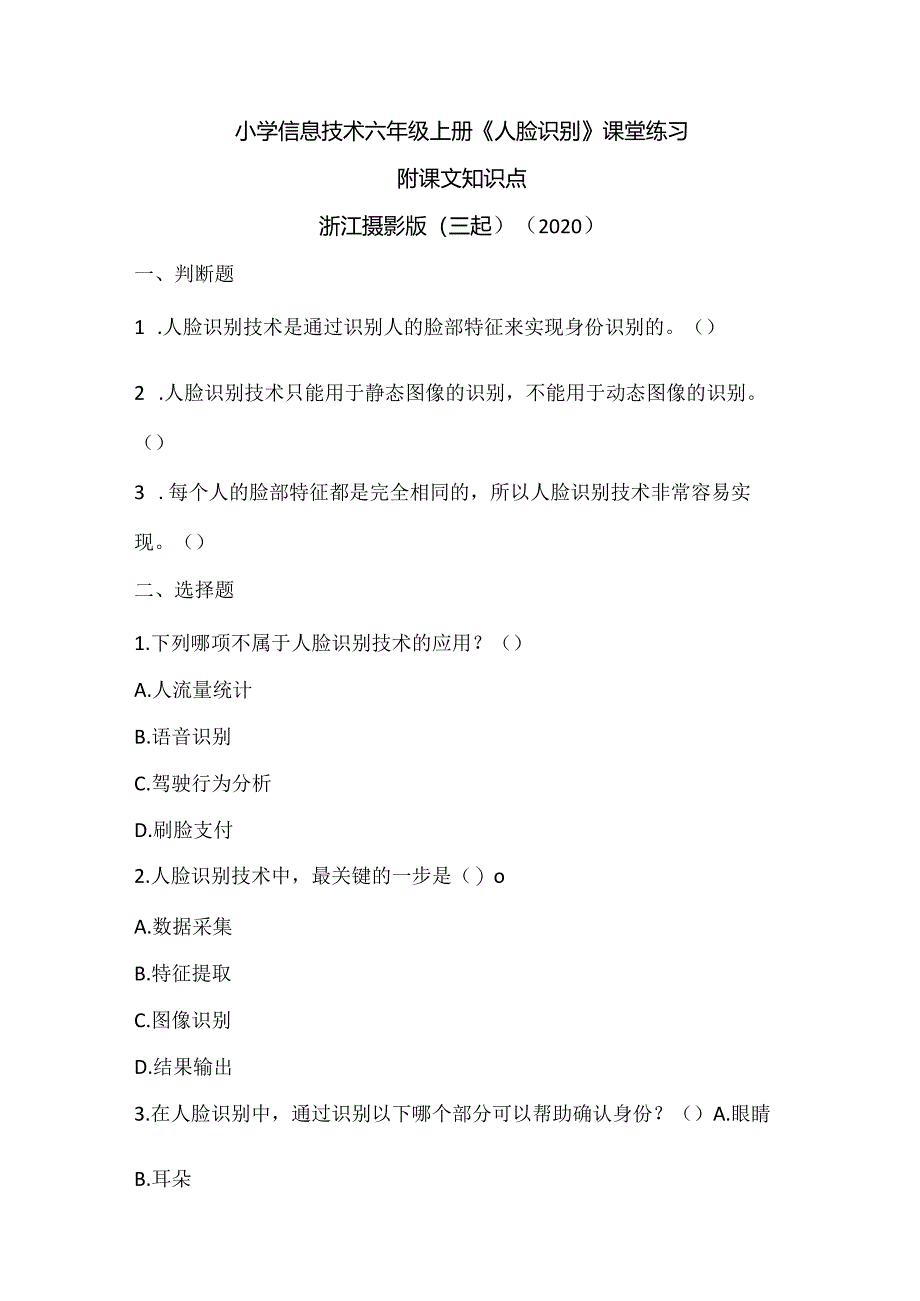 小学信息技术六年级上册《人脸识别》课堂练习

附课文知识点

浙江摄影版（三起）（2020）

一、判断题

1 .人脸识别技术是通过识别人的脸部特征来实现身份识别的。（）

2 .人脸识别技术只能用于静态图像的识别，不能用于动态图像的识别。（）

3 .每个人的脸部特征都是完全相同的，所以人脸识别技术非常容易实现。（）

二、选择题

1.下列哪项不属于人脸识别技术的应用？（）

A.人流量统计

B.语音识别

C.驾驶行为分析

D.刷脸支付

2.人脸识别技术中，最关键的一步是（）o

A.数据采集

B.特征提取

C.图像识别

D.结果输出

3.在人脸识别中，通过识别以下哪个部分可以帮助确认身份？（）A.眼睛

B.耳朵